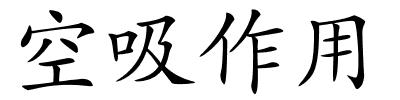 空吸作用